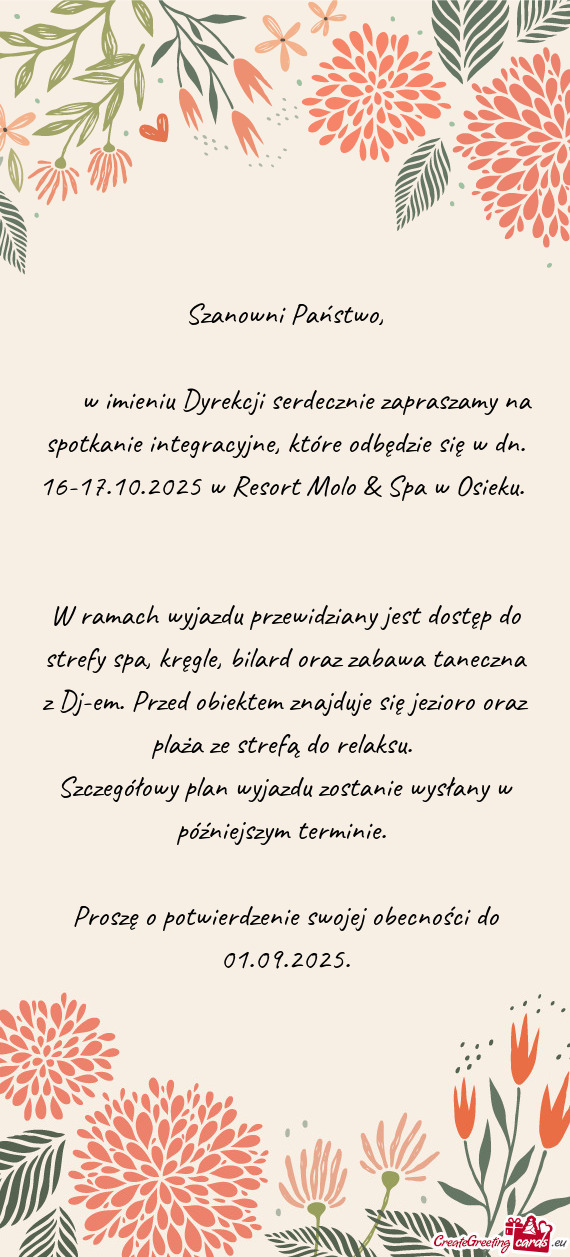 Szanowni Państwo,

w imieniu Dyrekcji serdecznie zapraszamy na spotkanie integracyjne, które odbędzie się w dn. 16-17.10.2025 w Resort Molo & Spa w Osieku.

W ramach wyjazdu przewidziany jest dostęp do strefy spa, kręgle, bilard oraz zabawa taneczna z Dj-em. Przed obiektem znajduje się jezioro oraz plaża ze strefą do relaksu.
Szczegółowy plan wyjazdu zostanie wysłany w późniejszym terminie.

Proszę o potwierdzenie swojej obecności do 01.09.2025.

CreateGreetingcards.eu